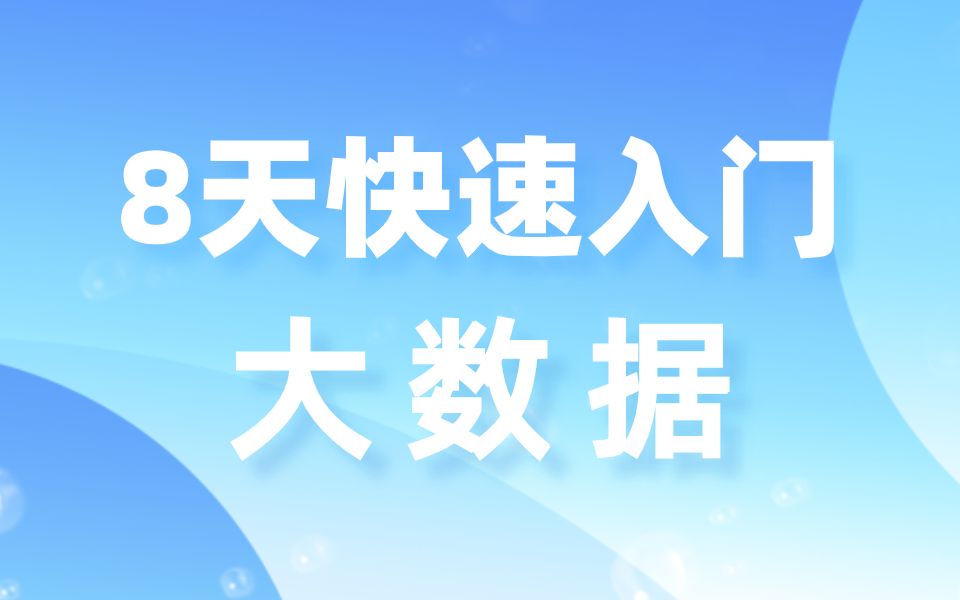 8天快速入门

大 数 据